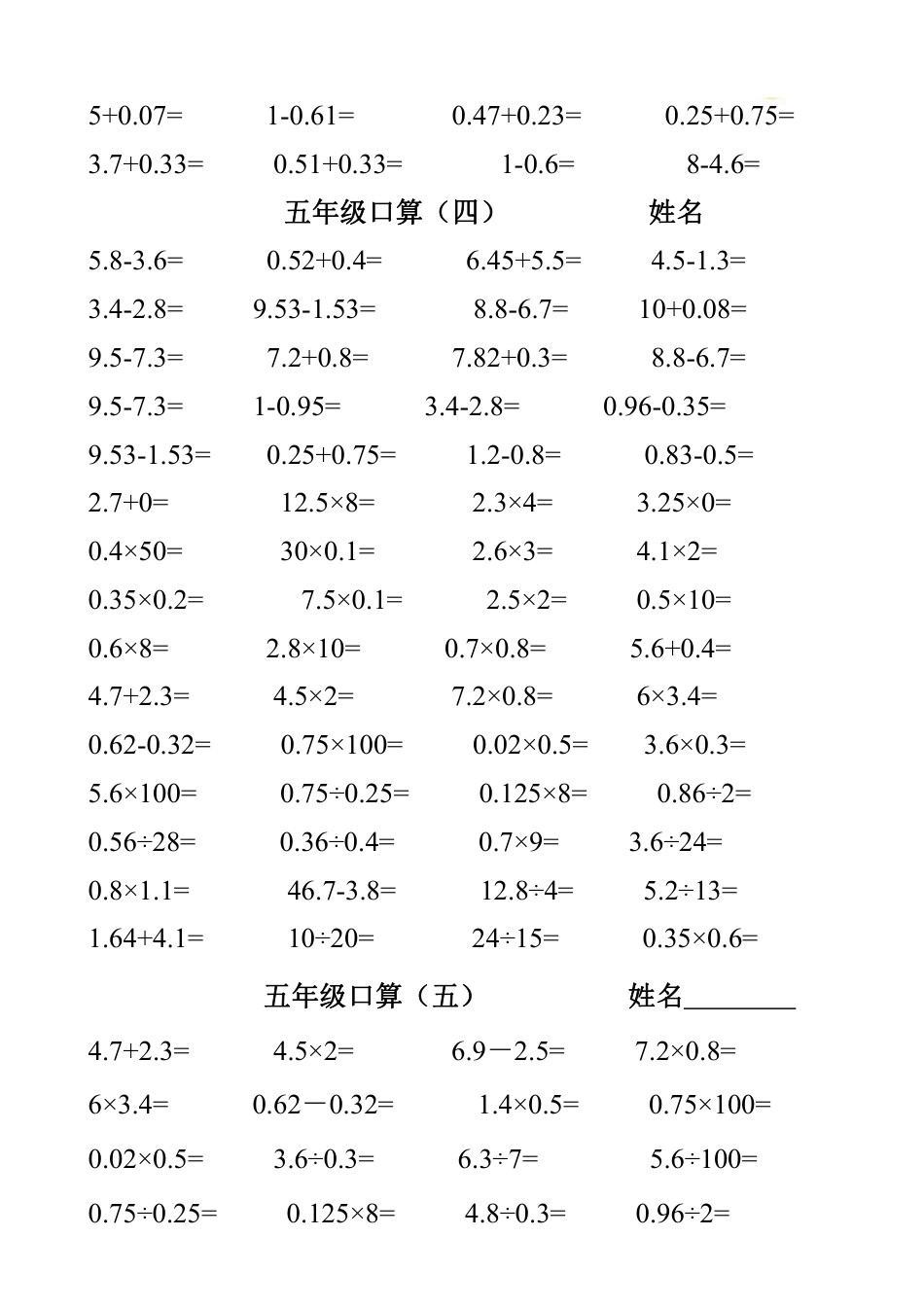 5+0.07=　1-0.61=　0.47+0.23=　0.25+0.75=

3.7+0.33=　0.51+0.33=　1-0.6=　8-4.6=

五年级口算（四）　姓名

5.8-3.6=　0.52+0.4=　6.45+5.5=　4.5-1.3=

3.4-2.8=　9.53-1.53=　8.8-6.7=　10+0.08=

9.5-7.3=　7.2+0.8=　7.82+0.3=　8.8-6.7=

9.5-7.3=　1-0.95=　3.4-2.8=　0.96-0.35=

9.53-1.53=　0.25+0.75=　1.2-0.8=　0.83-0.5=

2.7+0=　12.5×8=　2.3×4=　3.25×0=

0.4×50=　30×0.1=　2.6×3=　4.1×2=

0.35×0.2=　7.5×0.1=　2.5×2=　0.5×10=

0.6×8=　2.8×10=　0.7×0.8=　5.6+0.4=

4.7+2.3=　4.5×2=　7.2×0.8=　6×3.4=

0.62-0.32=　0.75×100=　0.02×0.5=　3.6×0.3=

5.6×100=　0.75÷0.25=　0.125×8=　0.86÷2=

0.56÷28=　0.36÷0.4=　0.7×9=　3.6÷24=

0.8×1.1=　46.7-3.8=　12.8÷4=　5.2÷13=

1.64+4.1=　10÷20=　24÷15=　0.35×0.6=

五年级口算（五）　姓名________

4.7+2.3=　4.5×2=　6.9－2.5=　7.2×0.8=

6×3.4=　0.62－0.32=　1.4×0.5=　0.75×100=

0.02×0.5=　3.6÷0.3=　6.3÷7=　5.6÷100=

0.75÷0.25=　0.125×8=　4.8÷0.3=　0.96÷2=